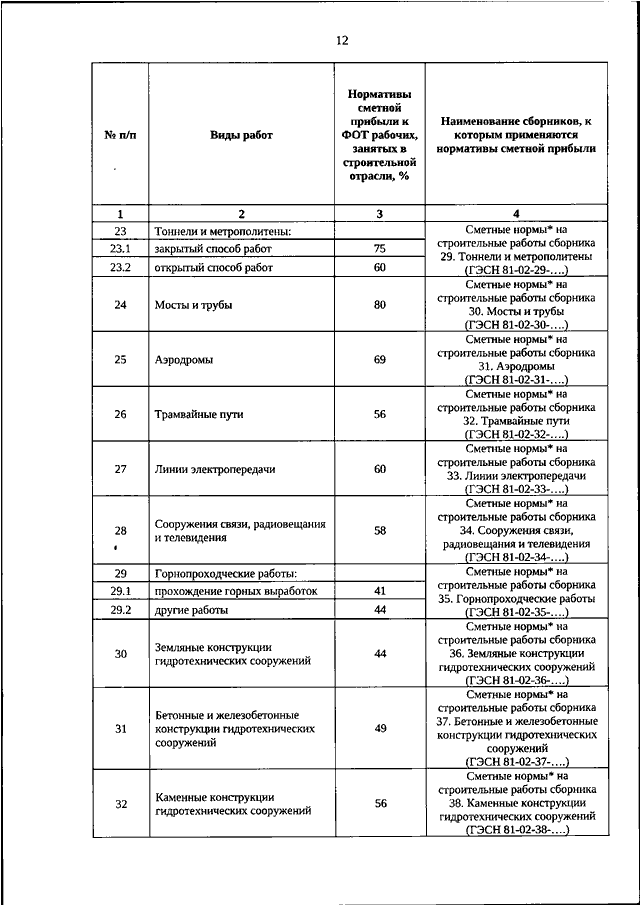 12

| № п/п | Виды работ | Нормативы сметной прибыли к ФОТ рабочих, занятых в строительной отрасли, % | Наименование сборников, к которым применяются нормативы сметной прибыли |
|---|---|---|---|
| 1 | 2 | 3 | 4 |
| 23 | Тоннели и метрополитены: | | Сметные нормы* на строительные работы сборника 29. Тоннели и метрополитены (ГЭСН 81-02-29-….) |
| 23.1 | закрытый способ работ | 75 | |
| 23.2 | открытый способ работ | 60 | |
| 24 | Мосты и трубы | 80 | Сметные нормы* на строительные работы сборника 30. Мосты и трубы (ГЭСН 81-02-30-….) |
| 25 | Аэродромы | 69 | Сметные нормы* на строительные работы сборника 31. Аэродромы (ГЭСН 81-02-31-….) |
| 26 | Трамвайные пути | 56 | Сметные нормы* на строительные работы сборника 32. Трамвайные пути (ГЭСН 81-02-32-….) |
| 27 | Линии электропередачи | 60 | Сметные нормы* на строительные работы сборника 33. Линии электропередачи (ГЭСН 81-02-33-….) |
| 28 | Сооружения связи, радиовещания и телевидения | 58 | Сметные нормы* на строительные работы сборника 34. Сооружения связи, радиовещания и телевидения (ГЭСН 81-02-34-….) |
| 29 | Горнопроходческие работы: | | Сметные нормы* на строительные работы сборника 35. Горнопроходческие работы (ГЭСН 81-02-35-….) |
| 29.1 | прохождение горных выработок | 41 | |
| 29.2 | другие работы | 44 | |
| 30 | Земляные конструкции гидротехнических сооружений | 44 | Сметные нормы* на строительные работы сборника 36. Земляные конструкции гидротехнических сооружений (ГЭСН 81-02-36-….) |
| 31 | Бетонные и железобетонные конструкции гидротехнических сооружений | 49 | Сметные нормы* на строительные работы сборника 37. Бетонные и железобетонные конструкции гидротехнических сооружений (ГЭСН 81-02-37-….) |
| 32 | Каменные конструкции гидротехнических сооружений | 56 | Сметные нормы* на строительные работы сборника 38. Каменные конструкции гидротехнических сооружений (ГЭСН 81-02-38-….) |